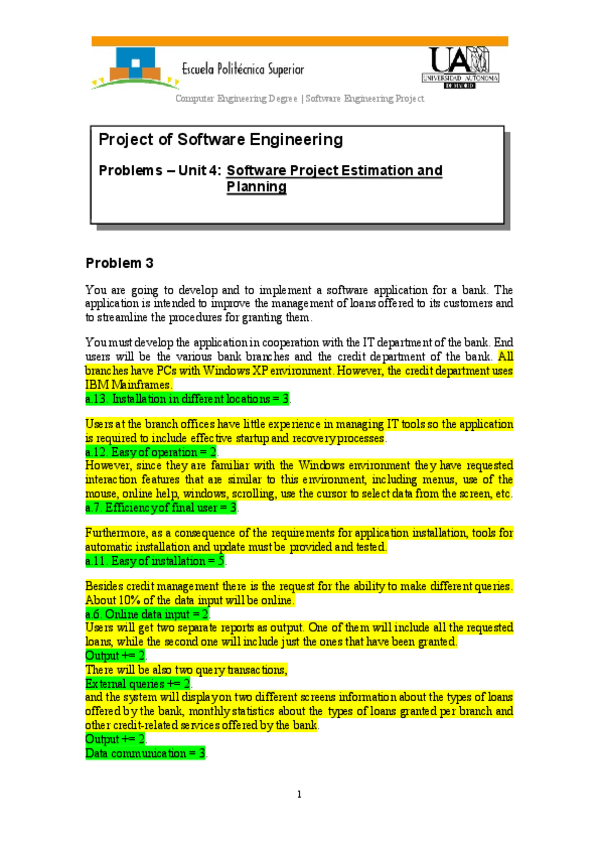 Escuela Politécnica Superior

UAM
UNIVERSIDAD AUTONOMA
DE MADRID

Computer Engineering Degree | Software Engineering Project

Project of Software Engineering

Problems – Unit 4: Software Project Estimation and Planning

Problem 3

You are going to develop and to implement a software application for a bank. The application is intended to improve the management of loans offered to its customers and to streamline the procedures for granting them.

You must develop the application in cooperation with the IT department of the bank. End users will be the various bank branches and the credit department of the bank. All branches have PCs with Windows XP environment. However, the credit department uses IBM Mainframes.
a.13. Installation in different locations = 3.

Users at the branch offices have little experience in managing IT tools so the application is required to include effective startup and recovery processes.
a.12. Easy of operation = 2.
However, since they are familiar with the Windows environment they have requested interaction features that are similar to this environment, including menus, use of the mouse, online help, windows, scrolling, use the cursor to select data from the screen, etc.
a.7. Efficiency of final user = 3.

Furthermore, as a consequence of the requirements for application installation, tools for automatic installation and update must be provided and tested.
a.11. Easy of installation = 5.

Besides credit management there is the request for the ability to make different queries. About 10% of the data input will be online.
a.6. Online data input = 2.
Users will get two separate reports as output. One of them will include all the requested loans, while the second one will include just the ones that have been granted.
Output += 2.
There will be also two query transactions,
External queries += 2.
and the system will display on two different screens information about the types of loans offered by the bank, monthly statistics about the types of loans granted per branch and other credit-related services offered by the bank.
Output += 2.
Data communication = 3.

1